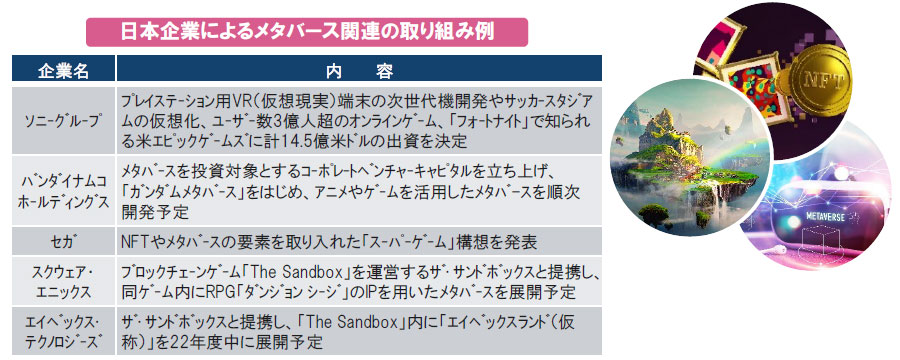 日本企業によるメタバース関連の取り組み例

| 企業名 | 内　容 |
|---|---|
| ソニーグループ | プレイステーション用VR（仮想現実）端末の次世代機開発やサッカースタジアムの仮想化、ユーザー数3億人超のオンラインゲーム、「フォートナイト」で知られる米エピックゲームズに計14.5億米ドルの出資を決定 |
| バンダイナムコホールディングス | メタバースを投資対象とするコーポレートベンチャーキャピタルを立ち上げ、「ガンダムメタバース」をはじめ、アニメやゲームを活用したメタバースを順次開発予定 |
| セガ | NFTやメタバースの要素を取り入れた「スーパーゲーム」構想を発表 |
| スクウェア・エニックス | ブロックチェーンゲーム「The Sandbox」を運営するザ・サンドボックスと提携し、同ゲーム内にRPG「ダンジョン シージ」のIPを用いたメタバースを展開予定 |
| エイベックス・テクノロジーズ | ザ・サンドボックスと提携し、「The Sandbox」内に「エイベックスランド（仮称）」を22年度中に展開予定 |

NFT

METAVERSE